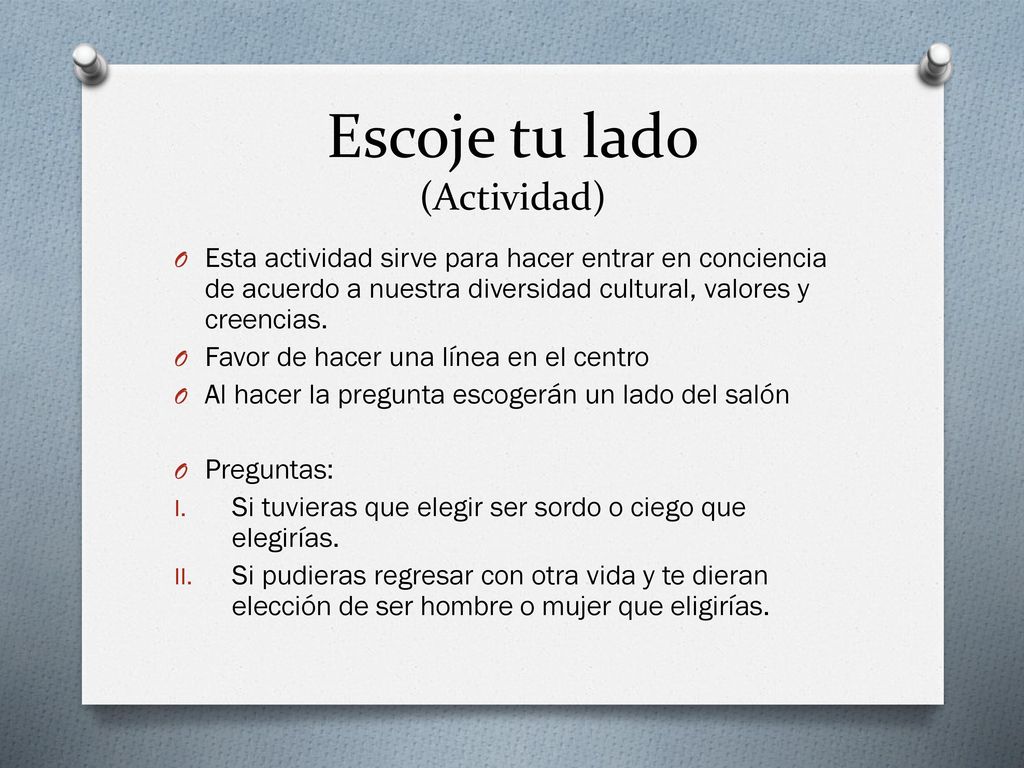 Escoje tu lado
(Actividad)

O Esta actividad sirve para hacer entrar en conciencia de acuerdo a nuestra diversidad cultural, valores y creencias.
O Favor de hacer una línea en el centro
O Al hacer la pregunta escogerán un lado del salón

O Preguntas:
I. Si tuvieras que elegir ser sordo o ciego que elegirías.
II. Si pudieras regresar con otra vida y te dieran elección de ser hombre o mujer que eligirías.